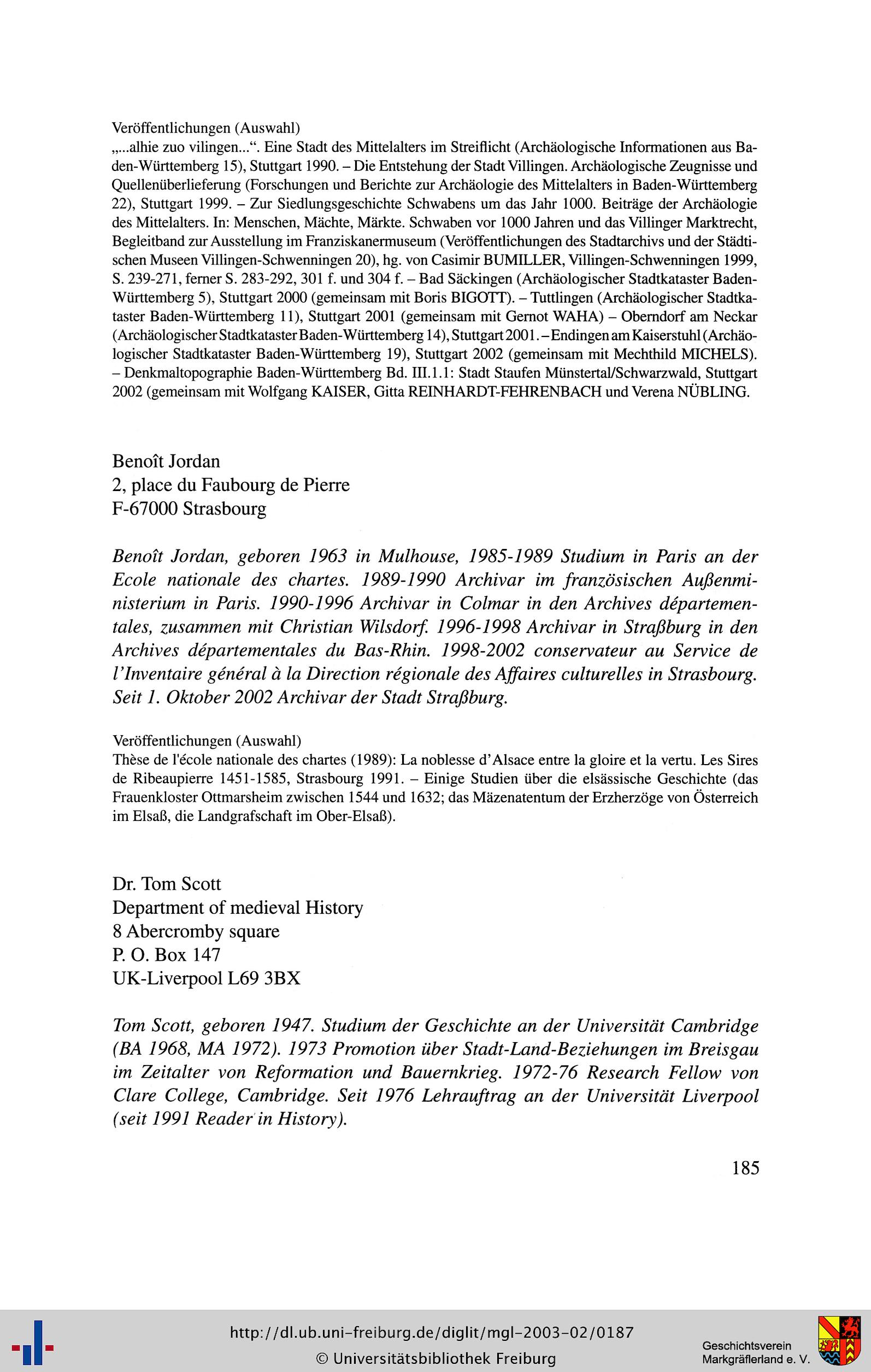 Veröffentlichungen (Auswahl)
„...alhie zuo vilingen...“. Eine Stadt des Mittelalters im Streiflicht (Archäologische Informationen aus Baden-Württemberg 15), Stuttgart 1990. – Die Entstehung der Stadt Villingen. Archäologische Zeugnisse und Quellenüberlieferung (Forschungen und Berichte zur Archäologie des Mittelalters in Baden-Württemberg 22), Stuttgart 1999. – Zur Siedlungsgeschichte Schwabens um das Jahr 1000. Beiträge der Archäologie des Mittelalters. In: Menschen, Mächte, Märkte. Schwaben vor 1000 Jahren und das Villinger Marktrecht, Begleitband zur Ausstellung im Franziskanermuseum (Veröffentlichungen des Stadtarchivs und der Städtischen Museen Villingen-Schwenningen 20), hg. von Casimir BUMILLER, Villingen-Schwenningen 1999, S. 239-271, ferner S. 283-292, 301 f. und 304 f. – Bad Säckingen (Archäologischer Stadtkataster Baden-Württemberg 5), Stuttgart 2000 (gemeinsam mit Boris BIGOTT). – Tuttlingen (Archäologischer Stadtkataster Baden-Württemberg 11), Stuttgart 2001 (gemeinsam mit Gernot WAHA) – Oberndorf am Neckar (Archäologischer Stadtkataster Baden-Württemberg 14), Stuttgart 2001. – Endingen am Kaiserstuhl (Archäologischer Stadtkataster Baden-Württemberg 19), Stuttgart 2002 (gemeinsam mit Mechthild MICHELS). – Denkmaltopographie Baden-Württemberg Bd. III.1.1: Stadt Staufen Münstertal/Schwarzwald, Stuttgart 2002 (gemeinsam mit Wolfgang KAISER, Gitta REINHARDT-FEHRENBACH und Verena NÜBLING.

Benoît Jordan
2, place du Faubourg de Pierre
F-67000 Strasbourg

Benoît Jordan, geboren 1963 in Mulhouse, 1985-1989 Studium in Paris an der Ecole nationale des chartes. 1989-1990 Archivar im französischen Außenministerium in Paris. 1990-1996 Archivar in Colmar in den Archives départementales, zusammen mit Christian Wilsdorf. 1996-1998 Archivar in Straßburg in den Archives départementales du Bas-Rhin. 1998-2002 conservateur au Service de l'Inventaire général à la Direction régionale des Affaires culturelles in Strasbourg. Seit 1. Oktober 2002 Archivar der Stadt Straßburg.

Veröffentlichungen (Auswahl)
Thèse de l'école nationale des chartes (1989): La noblesse d'Alsace entre la gloire et la vertu. Les Sires de Ribeaupierre 1451-1585, Strasbourg 1991. – Einige Studien über die elsässische Geschichte (das Frauenkloster Ottmarsheim zwischen 1544 und 1632; das Mäzenatentum der Erzherzöge von Österreich im Elsaß, die Landgrafschaft im Ober-Elsaß).

Dr. Tom Scott
Department of medieval History
8 Abercromby square
P. O. Box 147
UK-Liverpool L69 3BX

Tom Scott, geboren 1947. Studium der Geschichte an der Universität Cambridge (BA 1968, MA 1972). 1973 Promotion über Stadt-Land-Beziehungen im Breisgau im Zeitalter von Reformation und Bauernkrieg. 1972-76 Research Fellow von Clare College, Cambridge. Seit 1976 Lehrauftrag an der Universität Liverpool (seit 1991 Reader in History).

185

http://dl.ub.uni-freiburg.de/diglit/mgl-2003-02/0187
© Universitätsbibliothek Freiburg
Geschichtsverein Markgräflerland e. V.